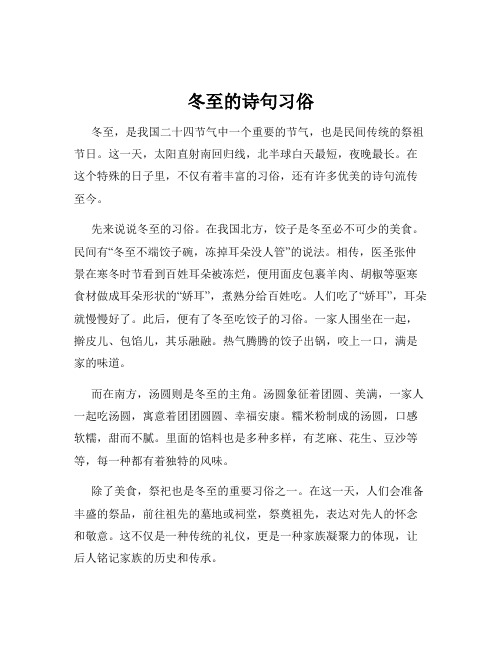 冬至的诗句习俗

冬至，是我国二十四节气中一个重要的节气，也是民间传统的祭祖节日。这一天，太阳直射南回归线，北半球白天最短，夜晚最长。在这个特殊的日子里，不仅有着丰富的习俗，还有许多优美的诗句流传至今。

先来说说冬至的习俗。在我国北方，饺子是冬至必不可少的美食。民间有“冬至不端饺子碗，冻掉耳朵没人管”的说法。相传，医圣张仲景在寒冬时节看到百姓耳朵被冻烂，便用面皮包裹羊肉、胡椒等驱寒食材做成耳朵形状的“娇耳”，煮熟分给百姓吃。人们吃了“娇耳”，耳朵就慢慢好了。此后，便有了冬至吃饺子的习俗。一家人围坐在一起，擀皮儿、包馅儿，其乐融融。热气腾腾的饺子出锅，咬上一口，满是家的味道。

而在南方，汤圆则是冬至的主角。汤圆象征着团圆、美满，一家人一起吃汤圆，寓意着团团圆圆、幸福安康。糯米粉制成的汤圆，口感软糯，甜而不腻。里面的馅料也是多种多样，有芝麻、花生、豆沙等等，每一种都有着独特的风味。

除了美食，祭祀也是冬至的重要习俗之一。在这一天，人们会准备丰盛的祭品，前往祖先的墓地或祠堂，祭奠祖先，表达对先人的怀念和敬意。这不仅是一种传统的礼仪，更是一种家族凝聚力的体现，让后人铭记家族的历史和传承。